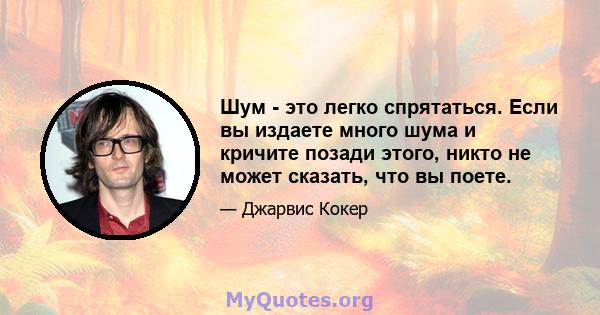 Шум - это легко спрятаться. Если вы издаете много шума и кричите позади этого, никто не может сказать, что вы поете.

— Джарвис Кокер

MyQuotes.org